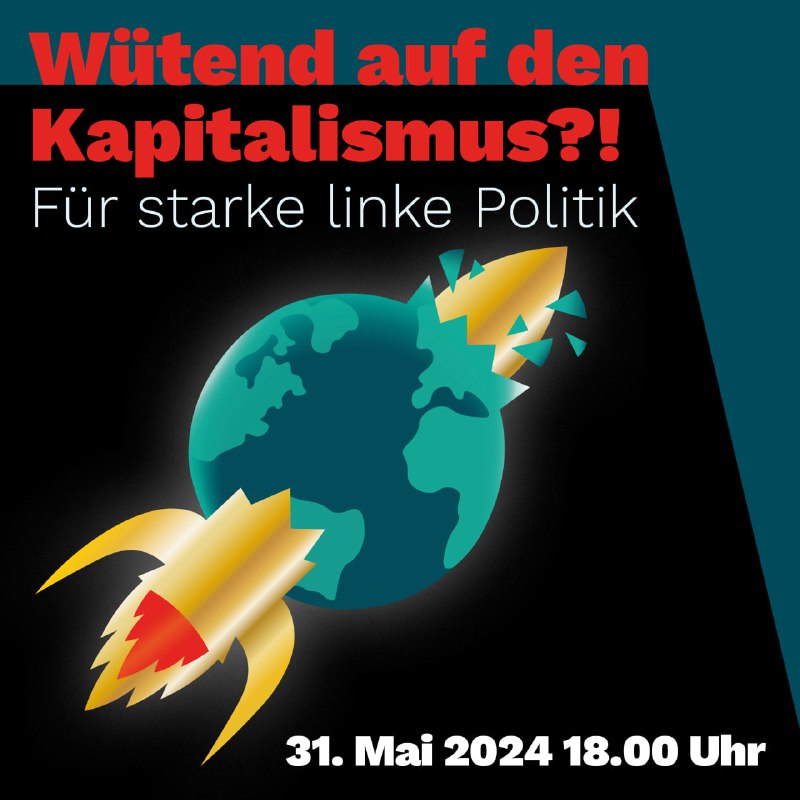 Wütend auf den Kapitalismus?!
Für starke linke Politik

31. Mai 2024 18.00 Uhr